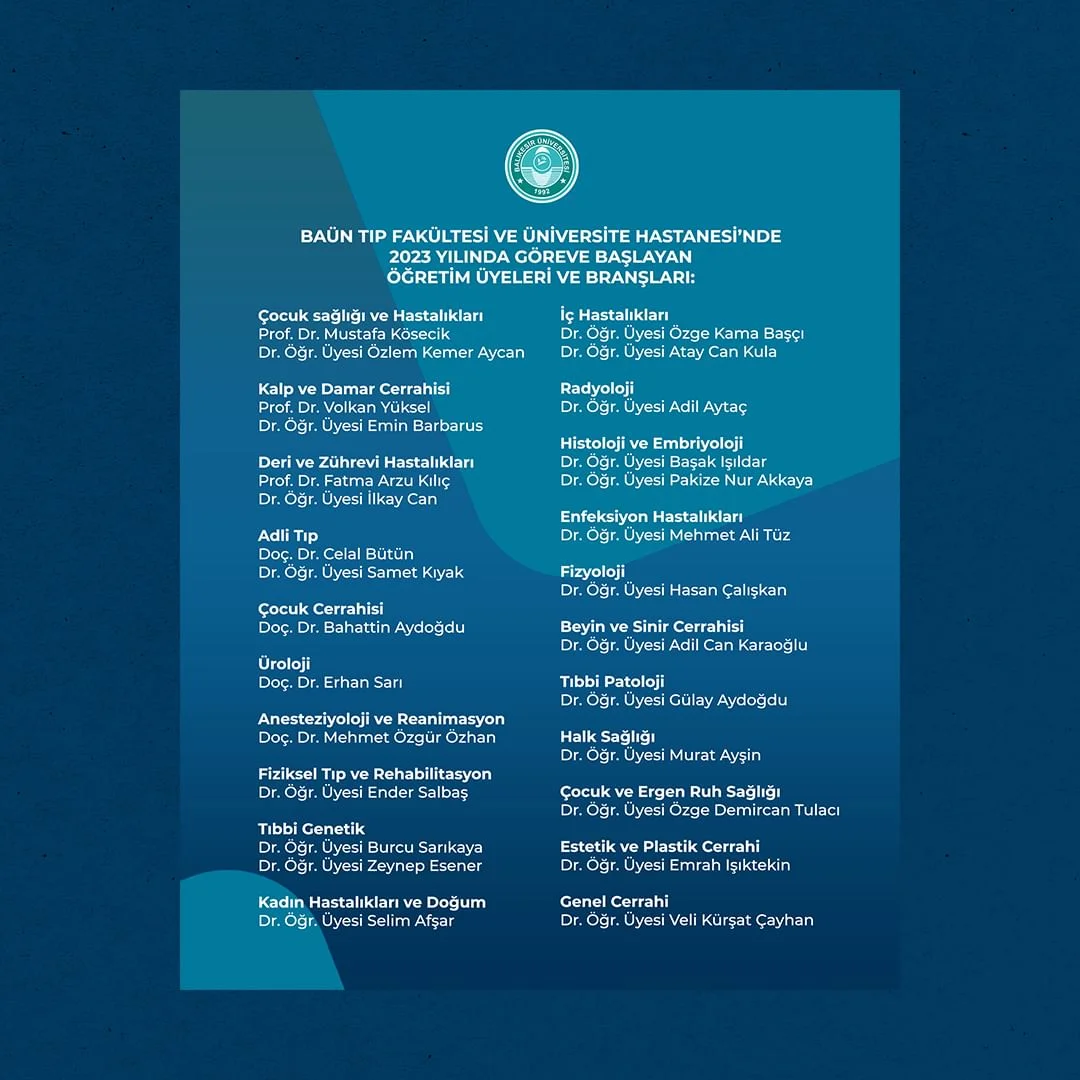 BALIKESİR ÜNİVERSİTESİ
1992

BAÜN TIP FAKÜLTESİ VE ÜNİVERSİTE HASTANESİ'NDE 2023 YILINDA GÖREVE BAŞLAYAN ÖĞRETİM ÜYELERİ VE BRANŞLARI:

Çocuk sağlığı ve Hastalıkları
Prof. Dr. Mustafa Kösecik
Dr. Öğr. Üyesi Özlem Kemer Aycan

Kalp ve Damar Cerrahisi
Prof. Dr. Volkan Yüksel
Dr. Öğr. Üyesi Emin Barbarus

Deri ve Zührevi Hastalıkları
Prof. Dr. Fatma Arzu Kılıç
Dr. Öğr. Üyesi İlkay Can

Adli Tıp
Doç. Dr. Celal Bütün
Dr. Öğr. Üyesi Samet Kıyak

Çocuk Cerrahisi
Doç. Dr. Bahattin Aydoğdu

Üroloji
Doç. Dr. Erhan Sarı

Anesteziyoloji ve Reanimasyon
Doç. Dr. Mehmet Özgür Özhan

Fiziksel Tıp ve Rehabilitasyon
Dr. Öğr. Üyesi Ender Salbaş

Tıbbi Genetik
Dr. Öğr. Üyesi Burcu Sarıkaya
Dr. Öğr. Üyesi Zeynep Esener

Kadın Hastalıkları ve Doğum
Dr. Öğr. Üyesi Selim Afşar

İç Hastalıkları
Dr. Öğr. Üyesi Özge Kama Başçı
Dr. Öğr. Üyesi Atay Can Kula

Radyoloji
Dr. Öğr. Üyesi Adil Aytaç

Histoloji ve Embriyoloji
Dr. Öğr. Üyesi Başak Işıldar
Dr. Öğr. Üyesi Pakize Nur Akkaya

Enfeksiyon Hastalıkları
Dr. Öğr. Üyesi Mehmet Ali Tüz

Fizyoloji
Dr. Öğr. Üyesi Hasan Çalışkan

Beyin ve Sinir Cerrahisi
Dr. Öğr. Üyesi Adil Can Karaoğlu

Tıbbi Patoloji
Dr. Öğr. Üyesi Gülay Aydoğdu

Halk Sağlığı
Dr. Öğr. Üyesi Murat Ayşin

Çocuk ve Ergen Ruh Sağlığı
Dr. Öğr. Üyesi Özge Demircan Tulacı

Estetik ve Plastik Cerrahi
Dr. Öğr. Üyesi Emrah Işıktekin

Genel Cerrahi
Dr. Öğr. Üyesi Veli Kürşat Çayhan